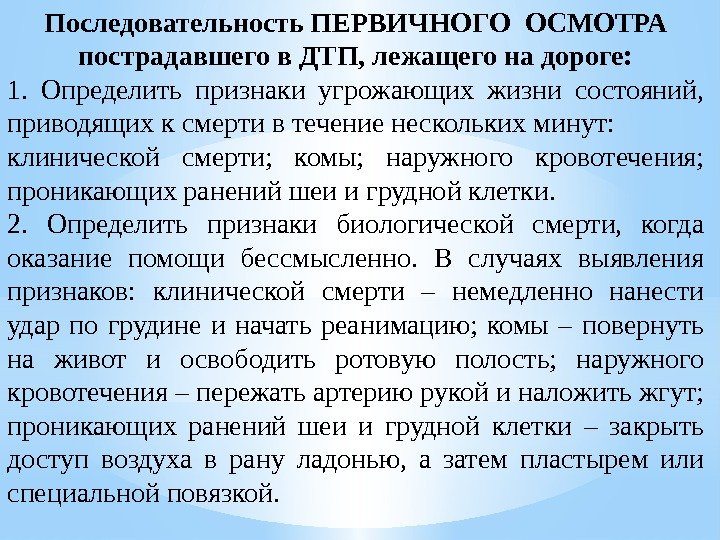 Последовательность ПЕРВИЧНОГО ОСМОТРА пострадавшего в ДТП, лежащего на дороге:

1. Определить признаки угрожающих жизни состояний, приводящих к смерти в течение нескольких минут: клинической смерти; комы; наружного кровотечения; проникающих ранений шеи и грудной клетки.

2. Определить признаки биологической смерти, когда оказание помощи бессмысленно. В случаях выявления признаков: клинической смерти – немедленно нанести удар по грудине и начать реанимацию; комы – повернуть на живот и освободить ротовую полость; наружного кровотечения – пережать артерию рукой и наложить жгут; проникающих ранений шеи и грудной клетки – закрыть доступ воздуха в рану ладонью, а затем пластырем или специальной повязкой.